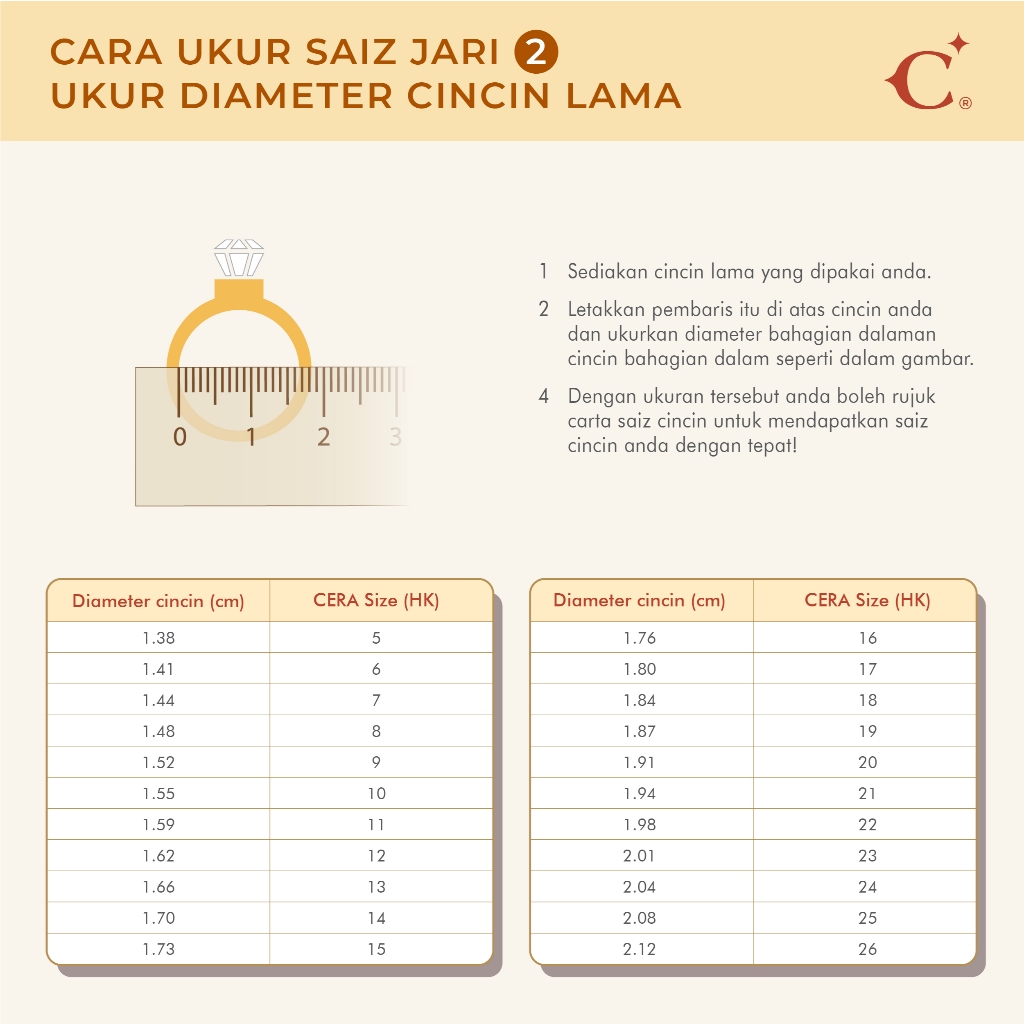 CARA UKUR SAIZ JARI 2
UKUR DIAMETER CINCIN LAMA

C®

0 1 2 3

1 Sediakan cincin lama yang dipakai anda.

2 Letakkan pembaris itu di atas cincin anda dan ukurkan diameter bahagian dalaman cincin bahagian dalam seperti dalam gambar.

4 Dengan ukuran tersebut anda boleh rujuk carta saiz cincin untuk mendapatkan saiz cincin anda dengan tepat!

| Diameter cincin (cm) | CERA Size (HK) |
|---|---|
| 1.38 | 5 |
| 1.41 | 6 |
| 1.44 | 7 |
| 1.48 | 8 |
| 1.52 | 9 |
| 1.55 | 10 |
| 1.59 | 11 |
| 1.62 | 12 |
| 1.66 | 13 |
| 1.70 | 14 |
| 1.73 | 15 |

| Diameter cincin (cm) | CERA Size (HK) |
|---|---|
| 1.76 | 16 |
| 1.80 | 17 |
| 1.84 | 18 |
| 1.87 | 19 |
| 1.91 | 20 |
| 1.94 | 21 |
| 1.98 | 22 |
| 2.01 | 23 |
| 2.04 | 24 |
| 2.08 | 25 |
| 2.12 | 26 |